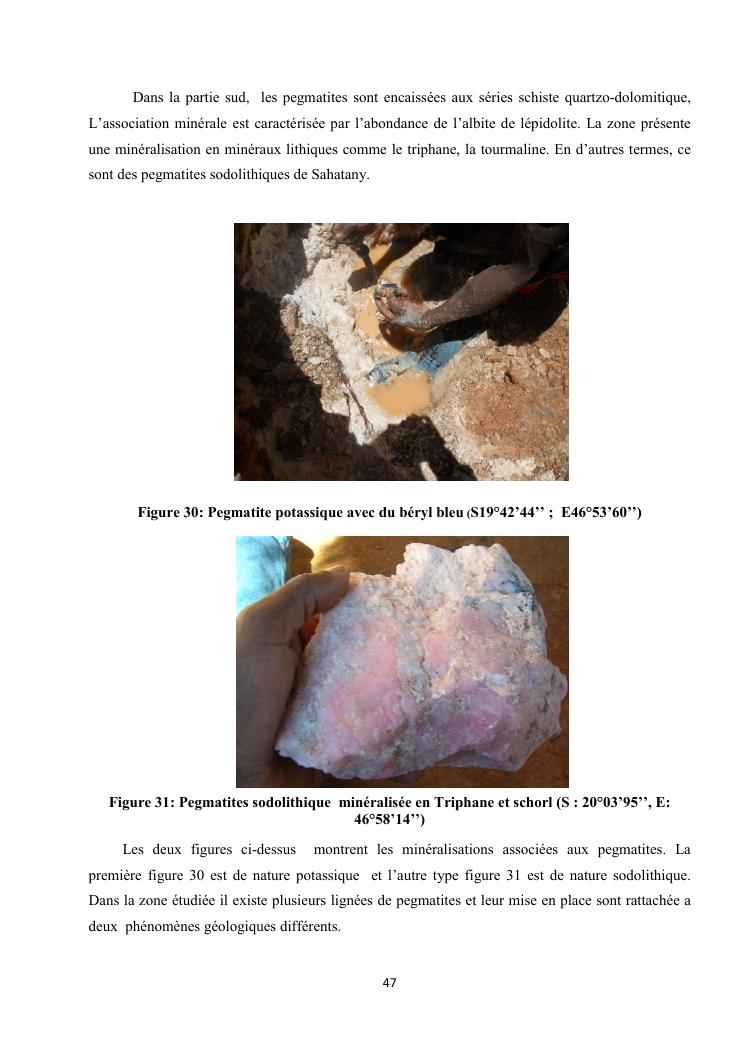 Dans la partie sud, les pegmatites sont encaissées aux séries schiste quartzo-dolomitique, L'association minérale est caractérisée par l'abondance de l'albite de lépidolite. La zone présente une minéralisation en minéraux lithiques comme le triphane, la tourmaline. En d'autres termes, ce sont des pegmatites sodolithiques de Sahatany.

Figure 30: Pegmatite potassique avec du béryl bleu (S19°42'44'' ; E46°53'60'')

Figure 31: Pegmatites sodolithique minéralisée en Triphane et schorl (S : 20°03'95'', E: 46°58'14'')

Les deux figures ci-dessus montrent les minéralisations associées aux pegmatites. La première figure 30 est de nature potassique et l'autre type figure 31 est de nature sodolithique. Dans la zone étudiée il existe plusieurs lignées de pegmatites et leur mise en place sont rattachée a deux phénomènes géologiques différents.

47